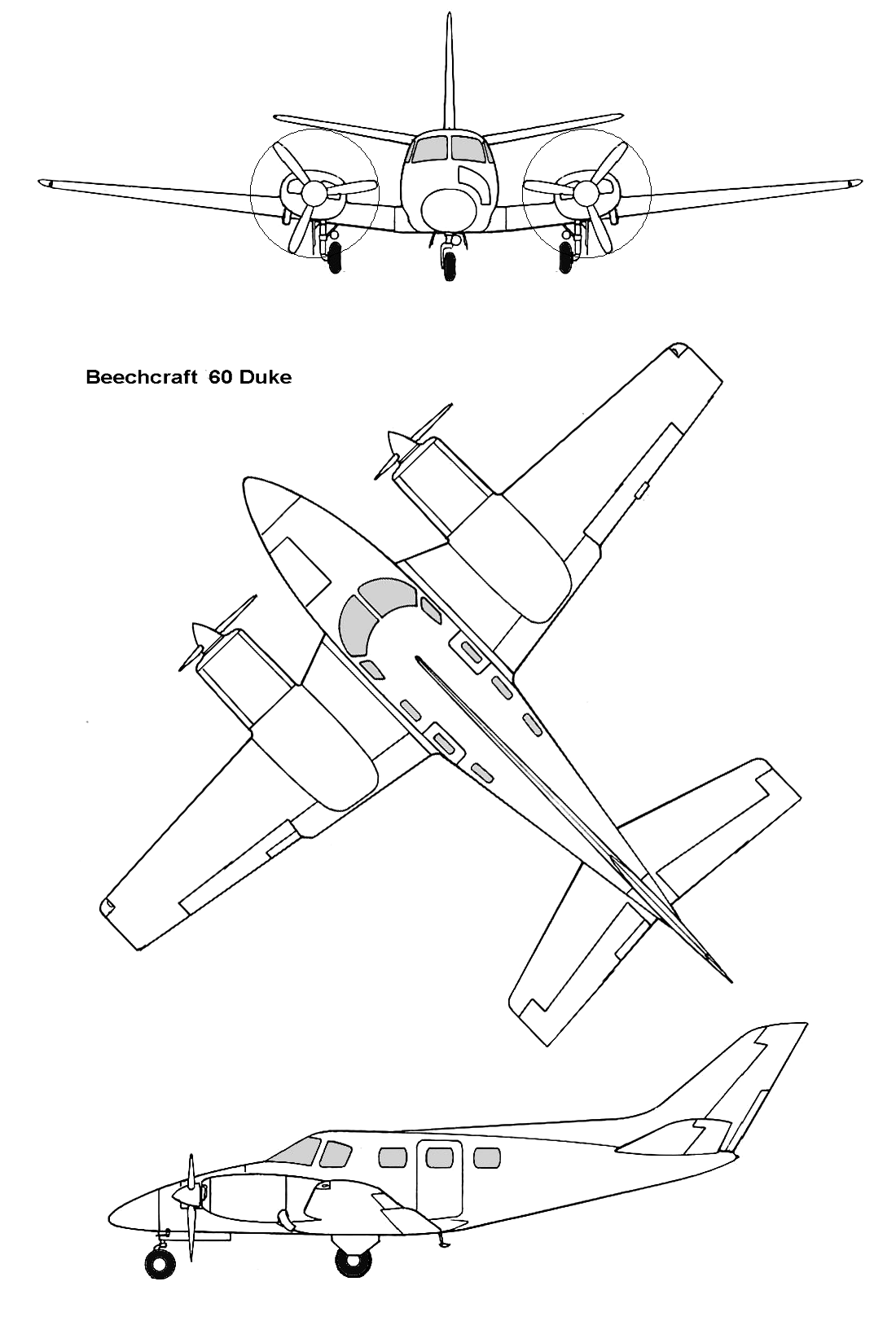 Beechcraft 60 Duke